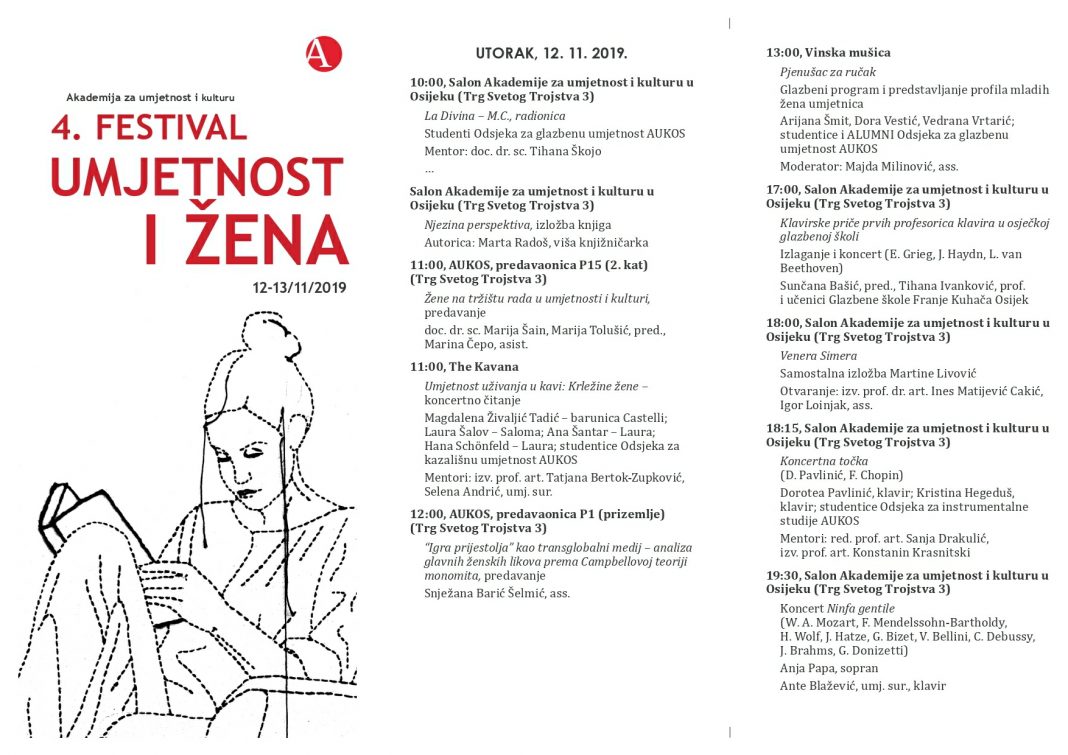 A

Akademija za umjetnost i kulturu

4. FESTIVAL
UMJETNOST
I ŽENA

12-13/11/2019

UTORAK, 12. 11. 2019.

10:00, Salon Akademije za umjetnost i kulturu u Osijeku (Trg Svetog Trojstva 3)

La Divina – M.C., radionica

Studenti Odsjeka za glazbenu umjetnost AUKOS

Mentor: doc. dr. sc. Tihana Škojo

...

Salon Akademije za umjetnost i kulturu u Osijeku (Trg Svetog Trojstva 3)

Njezina perspektiva, izložba knjiga

Autorica: Marta Radoš, viša knjižničarka

11:00, AUKOS, predavaonica P15 (2. kat) (Trg Svetog Trojstva 3)

Žene na tržištu rada u umjetnosti i kulturi, predavanje

doc. dr. sc. Marija Šain, Marija Tolušić, pred., Marina Čepo, asist.

11:00, The Kavana

Umjetnost uživanja u kavi: Krležine žene – koncertno čitanje

Magdalena Živaljić Tadić – barunica Castelli; Laura Šalov – Saloma; Ana Šantar – Laura; Hana Schönfeld – Laura; studentice Odsjeka za kazališnu umjetnost AUKOS

Mentori: izv. prof. art. Tatjana Bertok-Zupković, Selena Andrić, umj. sur.

12:00, AUKOS, predavaonica P1 (prizemlje) (Trg Svetog Trojstva 3)

"Igra prijestolja" kao transglobalni medij – analiza glavnih ženskih likova prema Campbellovoj teoriji monomita, predavanje

Snježana Barić Šelmić, ass.

13:00, Vinska mušica

Pjenušac za ručak

Glazbeni program i predstavljanje profila mladih žena umjetnica

Arijana Šmit, Dora Vestić, Vedrana Vrtarić; studentice i ALUMNI Odsjeka za glazbenu umjetnost AUKOS

Moderator: Majda Milinović, ass.

17:00, Salon Akademije za umjetnost i kulturu u Osijeku (Trg Svetog Trojstva 3)

Klavirske priče prvih profesorica klavira u osječkoj glazbenoj školi

Izlaganje i koncert (E. Grieg, J. Haydn, L. van Beethoven)

Sunčana Bašić, pred., Tihana Ivanković, prof. i učenici Glazbene škole Franje Kuhača Osijek

18:00, Salon Akademije za umjetnost i kulturu u Osijeku (Trg Svetog Trojstva 3)

Venera Simera

Samostalna izložba Martine Livović

Otvaranje: izv. prof. dr. art. Ines Matijević Cakić, Igor Loinjak, ass.

18:15, Salon Akademije za umjetnost i kulturu u Osijeku (Trg Svetog Trojstva 3)

Koncertna točka
(D. Pavlinić, F. Chopin)

Dorotea Pavlinić, klavir; Kristina Hegeduš, klavir; studentice Odsjeka za instrumentalne studije AUKOS

Mentori: red. prof. art. Sanja Drakulić, izv. prof. art. Konstanin Krasnitski

19:30, Salon Akademije za umjetnost i kulturu u Osijeku (Trg Svetog Trojstva 3)

Koncert Ninfa gentile
(W. A. Mozart, F. Mendelssohn-Bartholdy, H. Wolf, J. Hatze, G. Bizet, V. Bellini, C. Debussy, J. Brahms, G. Donizetti)

Anja Papa, sopran

Ante Blažević, umj. sur., klavir